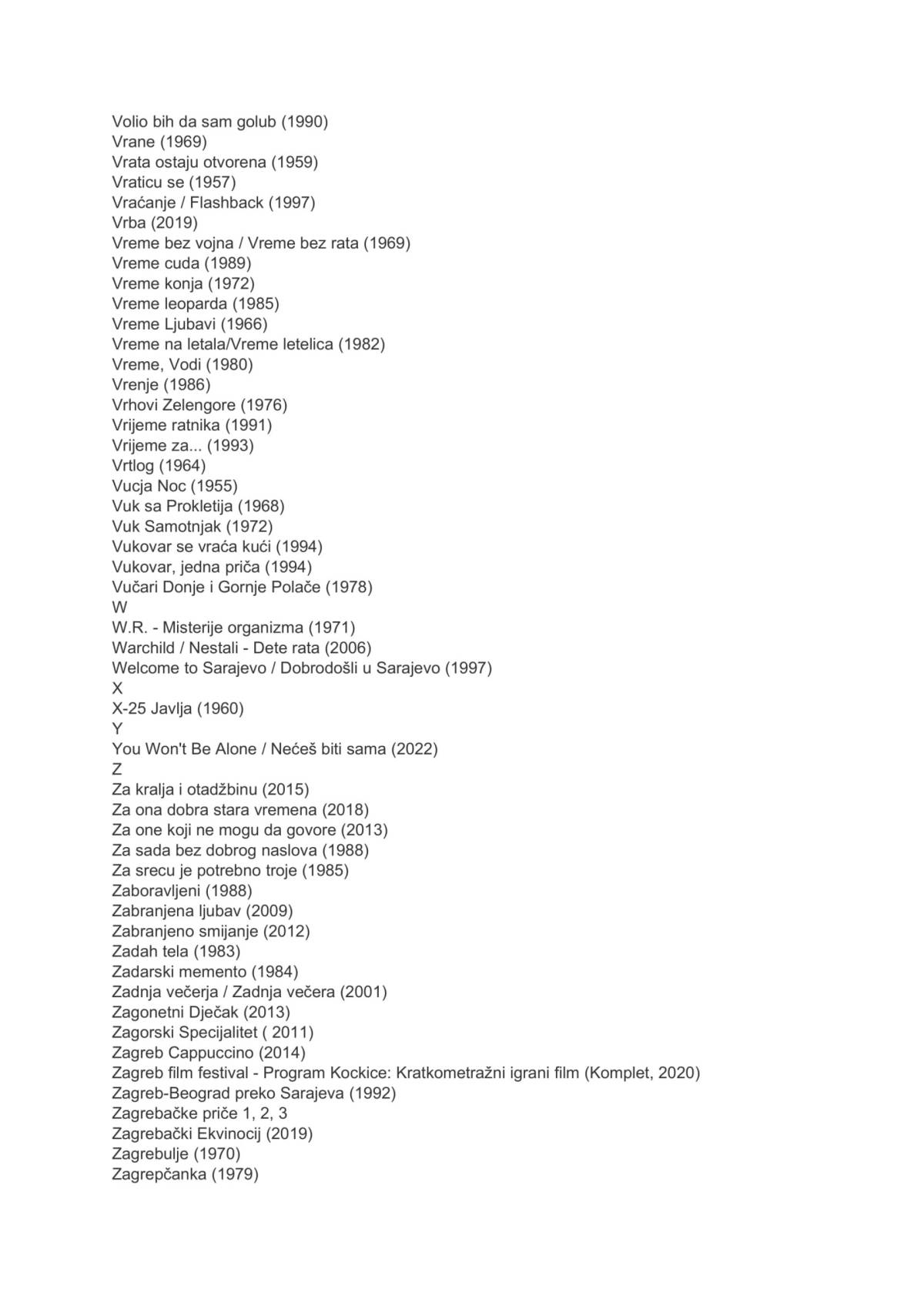 Volio bih da sam golub (1990)
Vrane (1969)
Vrata ostaju otvorena (1959)
Vraticu se (1957)
Vraćanje / Flashback (1997)
Vrba (2019)
Vreme bez vojna / Vreme bez rata (1969)
Vreme cuda (1989)
Vreme konja (1972)
Vreme leoparda (1985)
Vreme Ljubavi (1966)
Vreme na letala/Vreme letelica (1982)
Vreme, Vodi (1980)
Vrenje (1986)
Vrhovi Zelengore (1976)
Vrijeme ratnika (1991)
Vrijeme za... (1993)
Vrtlog (1964)
Vucja Noc (1955)
Vuk sa Prokletija (1968)
Vuk Samotnjak (1972)
Vukovar se vraća kući (1994)
Vukovar, jedna priča (1994)
Vučari Donje i Gornje Polače (1978)
W
W.R. - Misterije organizma (1971)
Warchild / Nestali - Dete rata (2006)
Welcome to Sarajevo / Dobrodošli u Sarajevo (1997)
X
X-25 Javlja (1960)
Y
You Won't Be Alone / Nećeš biti sama (2022)
Z
Za kralja i otadžbinu (2015)
Za ona dobra stara vremena (2018)
Za one koji ne mogu da govore (2013)
Za sada bez dobrog naslova (1988)
Za srecu je potrebno troje (1985)
Zaboravljeni (1988)
Zabranjena ljubav (2009)
Zabranjeno smijanje (2012)
Zadah tela (1983)
Zadarski memento (1984)
Zadnja večerja / Zadnja večera (2001)
Zagonetni Dječak (2013)
Zagorski Specijalitet ( 2011)
Zagreb Cappuccino (2014)
Zagreb film festival - Program Kockice: Kratkometražni igrani film (Komplet, 2020)
Zagreb-Beograd preko Sarajeva (1992)
Zagrebačke priče 1, 2, 3
Zagrebački Ekvinocij (2019)
Zagrebulje (1970)
Zagrepčanka (1979)